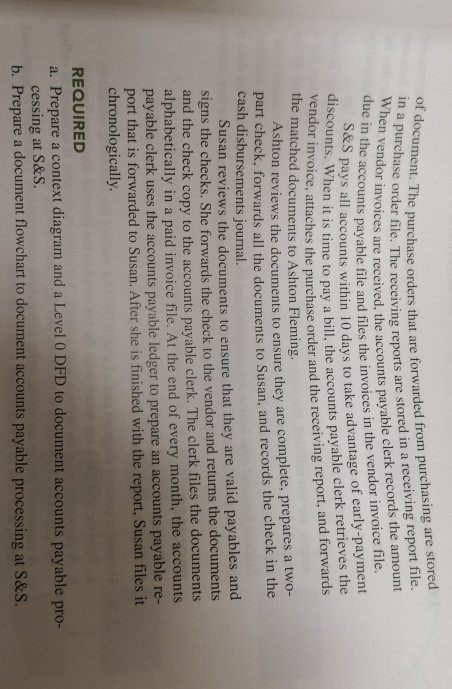 of document. The purchase orders that are forwarded from purchasing are stored in a purchase order file. The receiving reports are stored in a receiving report file. When vendor invoices are received, the accounts payable clerk records the amount due in the accounts payable file and files the invoices in the vendor invoice file.

S&S pays all accounts within 10 days to take advantage of early-payment discounts. When it is time to pay a bill, the accounts payable clerk retrieves the vendor invoice, attaches the purchase order and the receiving report, and forwards the matched documents to Ashton Fleming.

Ashton reviews the documents to ensure they are complete, prepares a two-part check, forwards all the documents to Susan, and records the check in the cash disbursements journal.

Susan reviews the documents to ensure that they are valid payables and signs the checks. She forwards the check to the vendor and returns the documents and the check copy to the accounts payable clerk. The clerk files the documents alphabetically in a paid invoice file. At the end of every month, the accounts payable clerk uses the accounts payable ledger to prepare an accounts payable report that is forwarded to Susan. After she is finished with the report, Susan files it chronologically.

REQUIRED

a. Prepare a context diagram and a Level 0 DFD to document accounts payable processing at S&S.

b. Prepare a document flowchart to document accounts payable processing at S&S.